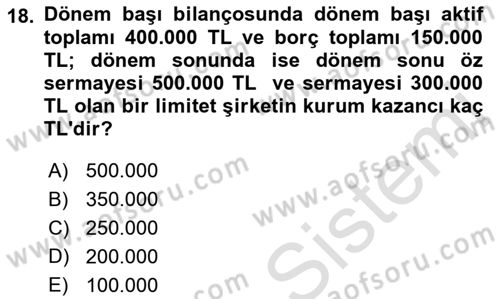 18. Dönem başı bilançosunda dönem başı aktif toplamı 400.000 TL ve borç toplamı 150.000 TL; dönem sonunda ise dönem sonu öz sermayesi 500.000 TL ve sermayesi 300.000 TL olan bir limitet şirketin kurum kazancı kaç TL'dir?

A) 500.000
B) 350.000
C) 250.000
D) 200.000
E) 100.000

www.aofsoru.com
www.aofsoru.com
www.aofsoru.com
www.aofsoru.com
www.aofsoru.com
Sistem